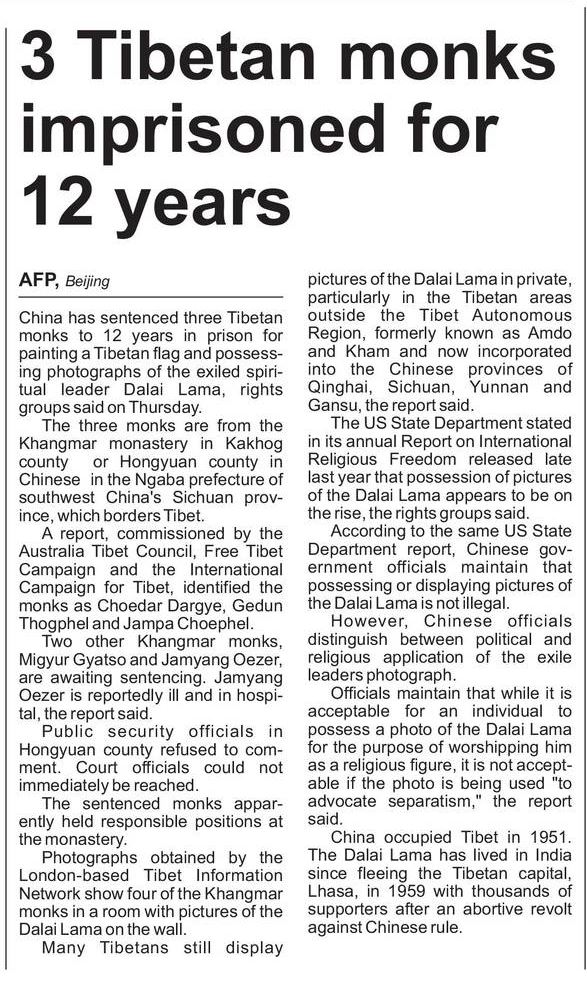 3 Tibetan monks imprisoned for 12 years

AFP, Beijing

China has sentenced three Tibetan monks to 12 years in prison for painting a Tibetan flag and possessing photographs of the exiled spiritual leader Dalai Lama, rights groups said on Thursday.

The three monks are from the Khangmar monastery in Kakhog county or Hongyuan county in Chinese in the Ngaba prefecture of southwest China's Sichuan province, which borders Tibet.

A report, commissioned by the Australia Tibet Council, Free Tibet Campaign and the International Campaign for Tibet, identified the monks as Choedar Dargye, Gedun Thogphel and Jampa Choephel.

Two other Khangmar monks, Migyur Gyatso and Jamyang Oezer, are awaiting sentencing. Jamyang Oezer is reportedly ill and in hospital, the report said.

Public security officials in Hongyuan county refused to comment. Court officials could not immediately be reached.

The sentenced monks apparently held responsible positions at the monastery.

Photographs obtained by the London-based Tibet Information Network show four of the Khangmar monks in a room with pictures of the Dalai Lama on the wall.

Many Tibetans still display pictures of the Dalai Lama in private, particularly in the Tibetan areas outside the Tibet Autonomous Region, formerly known as Amdo and Kham and now incorporated into the Chinese provinces of Qinghai, Sichuan, Yunnan and Gansu, the report said.

The US State Department stated in its annual Report on International Religious Freedom released late last year that possession of pictures of the Dalai Lama appears to be on the rise, the rights groups said.

According to the same US State Department report, Chinese government officials maintain that possessing or displaying pictures of the Dalai Lama is not illegal.

However, Chinese officials distinguish between political and religious application of the exile leaders photograph.

Officials maintain that while it is acceptable for an individual to possess a photo of the Dalai Lama for the purpose of worshipping him as a religious figure, it is not acceptable if the photo is being used "to advocate separatism," the report said.

China occupied Tibet in 1951. The Dalai Lama has lived in India since fleeing the Tibetan capital, Lhasa, in 1959 with thousands of supporters after an abortive revolt against Chinese rule.